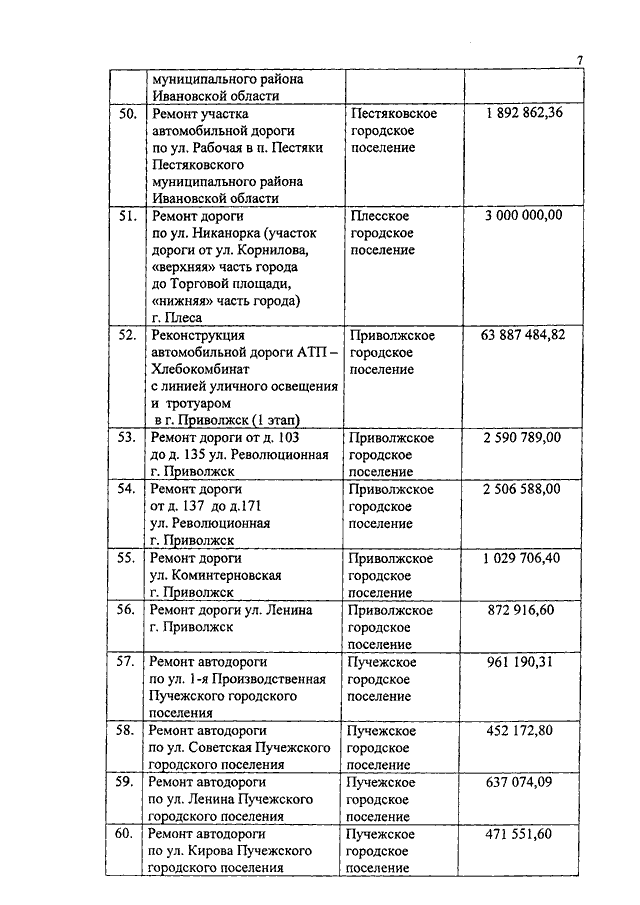 7

| | | | |
|---|---|---|---|
| | муниципального района Ивановской области | | |
| 50. | Ремонт участка автомобильной дороги по ул. Рабочая в п. Пестяки Пестяковского муниципального района Ивановской области | Пестяковское городское поселение | 1 892 862,36 |
| 51. | Ремонт дороги по ул. Никанорка (участок дороги от ул. Корнилова, «верхняя» часть города до Торговой площади, «нижняя» часть города) г. Плеса | Плесское городское поселение | 3 000 000,00 |
| 52. | Реконструкция автомобильной дороги АТП – Хлебокомбинат с линией уличного освещения и тротуаром в г. Приволжск (1 этап) | Приволжское городское поселение | 63 887 484,82 |
| 53. | Ремонт дороги от д. 103 до д. 135 ул. Революционная г. Приволжск | Приволжское городское поселение | 2 590 789,00 |
| 54. | Ремонт дороги от д. 137 до д.171 ул. Революционная г. Приволжск | Приволжское городское поселение | 2 506 588,00 |
| 55. | Ремонт дороги ул. Коминтерновская г. Приволжск | Приволжское городское поселение | 1 029 706,40 |
| 56. | Ремонт дороги ул. Ленина г. Приволжск | Приволжское городское поселение | 872 916,60 |
| 57. | Ремонт автодороги по ул. 1-я Производственная Пучежского городского поселения | Пучежское городское поселение | 961 190,31 |
| 58. | Ремонт автодороги по ул. Советская Пучежского городского поселения | Пучежское городское поселение | 452 172,80 |
| 59. | Ремонт автодороги по ул. Ленина Пучежского городского поселения | Пучежское городское поселение | 637 074,09 |
| 60. | Ремонт автодороги по ул. Кирова Пучежского городского поселения | Пучежское городское поселение | 471 551,60 |